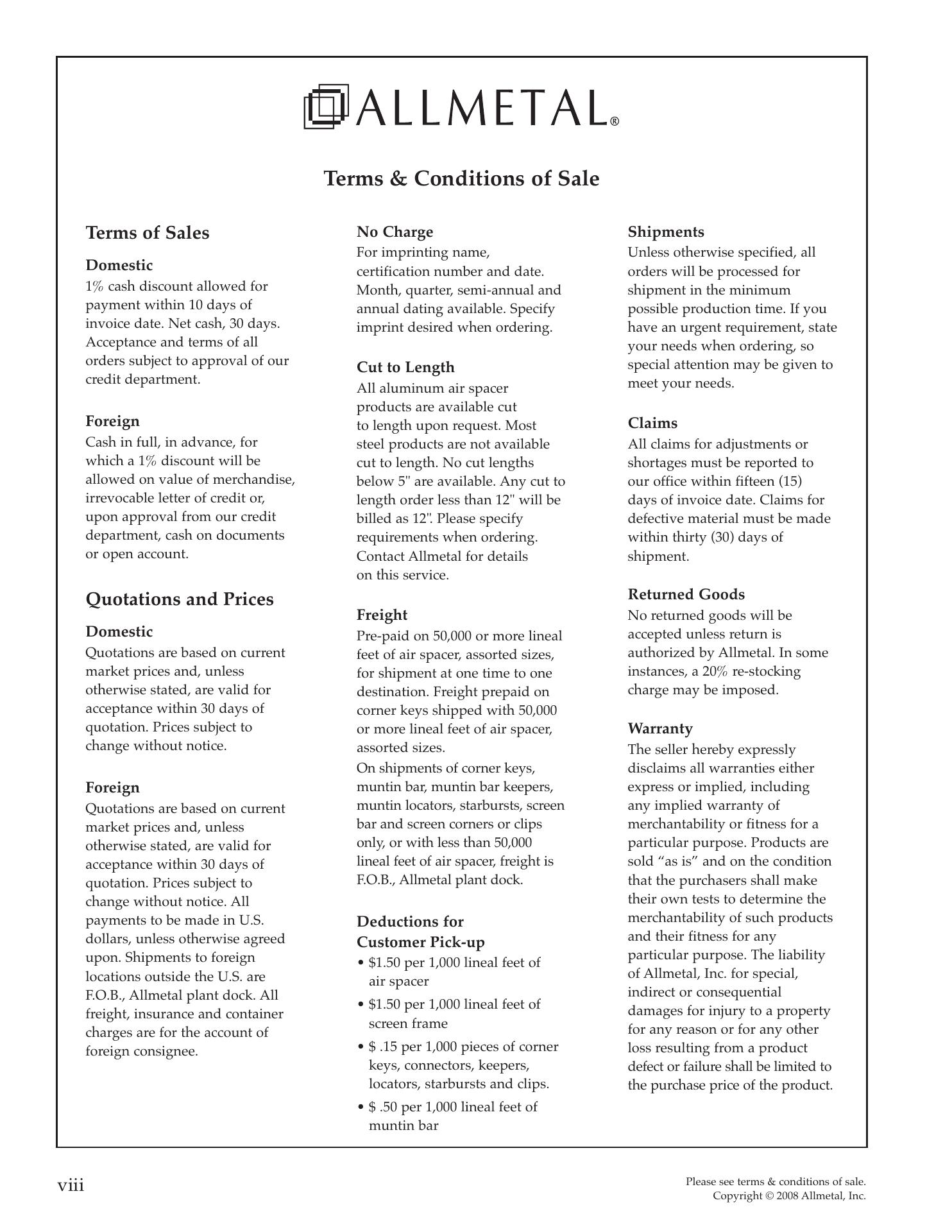 ALLMETAL®

Terms & Conditions of Sale

Terms of Sales

Domestic
1% cash discount allowed for payment within 10 days of invoice date. Net cash, 30 days. Acceptance and terms of all orders subject to approval of our credit department.

Foreign
Cash in full, in advance, for which a 1% discount will be allowed on value of merchandise, irrevocable letter of credit or, upon approval from our credit department, cash on documents or open account.

Quotations and Prices

Domestic
Quotations are based on current market prices and, unless otherwise stated, are valid for acceptance within 30 days of quotation. Prices subject to change without notice.

Foreign
Quotations are based on current market prices and, unless otherwise stated, are valid for acceptance within 30 days of quotation. Prices subject to change without notice. All payments to be made in U.S. dollars, unless otherwise agreed upon. Shipments to foreign locations outside the U.S. are F.O.B., Allmetal plant dock. All freight, insurance and container charges are for the account of foreign consignee.

No Charge
For imprinting name, certification number and date. Month, quarter, semi-annual and annual dating available. Specify imprint desired when ordering.

Cut to Length
All aluminum air spacer products are available cut to length upon request. Most steel products are not available cut to length. No cut lengths below 5" are available. Any cut to length order less than 12" will be billed as 12". Please specify requirements when ordering. Contact Allmetal for details on this service.

Freight
Pre-paid on 50,000 or more lineal feet of air spacer, assorted sizes, for shipment at one time to one destination. Freight prepaid on corner keys shipped with 50,000 or more lineal feet of air spacer, assorted sizes.
On shipments of corner keys, muntin bar, muntin bar keepers, muntin locators, starbursts, screen bar and screen corners or clips only, or with less than 50,000 lineal feet of air spacer, freight is F.O.B., Allmetal plant dock.

Deductions for Customer Pick-up
• $1.50 per 1,000 lineal feet of air spacer
• $1.50 per 1,000 lineal feet of screen frame
• $ .15 per 1,000 pieces of corner keys, connectors, keepers, locators, starbursts and clips.
• $ .50 per 1,000 lineal feet of muntin bar

Shipments
Unless otherwise specified, all orders will be processed for shipment in the minimum possible production time. If you have an urgent requirement, state your needs when ordering, so special attention may be given to meet your needs.

Claims
All claims for adjustments or shortages must be reported to our office within fifteen (15) days of invoice date. Claims for defective material must be made within thirty (30) days of shipment.

Returned Goods
No returned goods will be accepted unless return is authorized by Allmetal. In some instances, a 20% re-stocking charge may be imposed.

Warranty
The seller hereby expressly disclaims all warranties either express or implied, including any implied warranty of merchantability or fitness for a particular purpose. Products are sold “as is” and on the condition that the purchasers shall make their own tests to determine the merchantability of such products and their fitness for any particular purpose. The liability of Allmetal, Inc. for special, indirect or consequential damages for injury to a property for any reason or for any other loss resulting from a product defect or failure shall be limited to the purchase price of the product.

viii

Please see terms & conditions of sale.
Copyright © 2008 Allmetal, Inc.